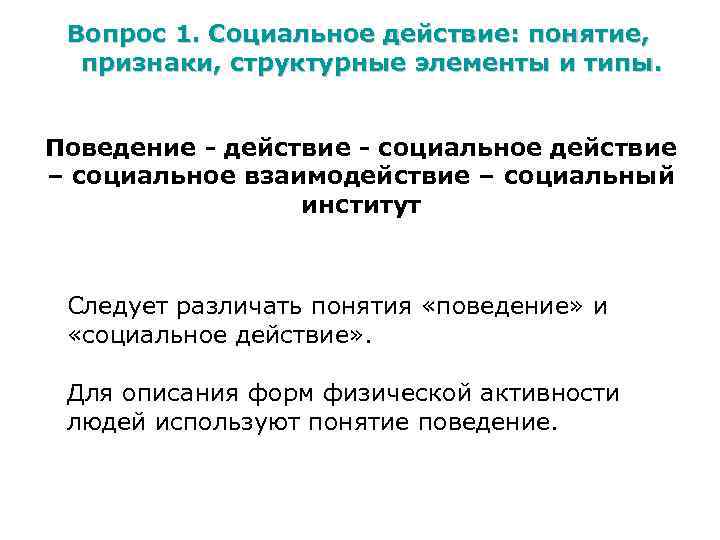 Вопрос 1. Социальное действие: понятие, признаки, структурные элементы и типы.

Поведение - действие - социальное действие – социальное взаимодействие – социальный институт

Следует различать понятия «поведение» и «социальное действие».

Для описания форм физической активности людей используют понятие поведение.